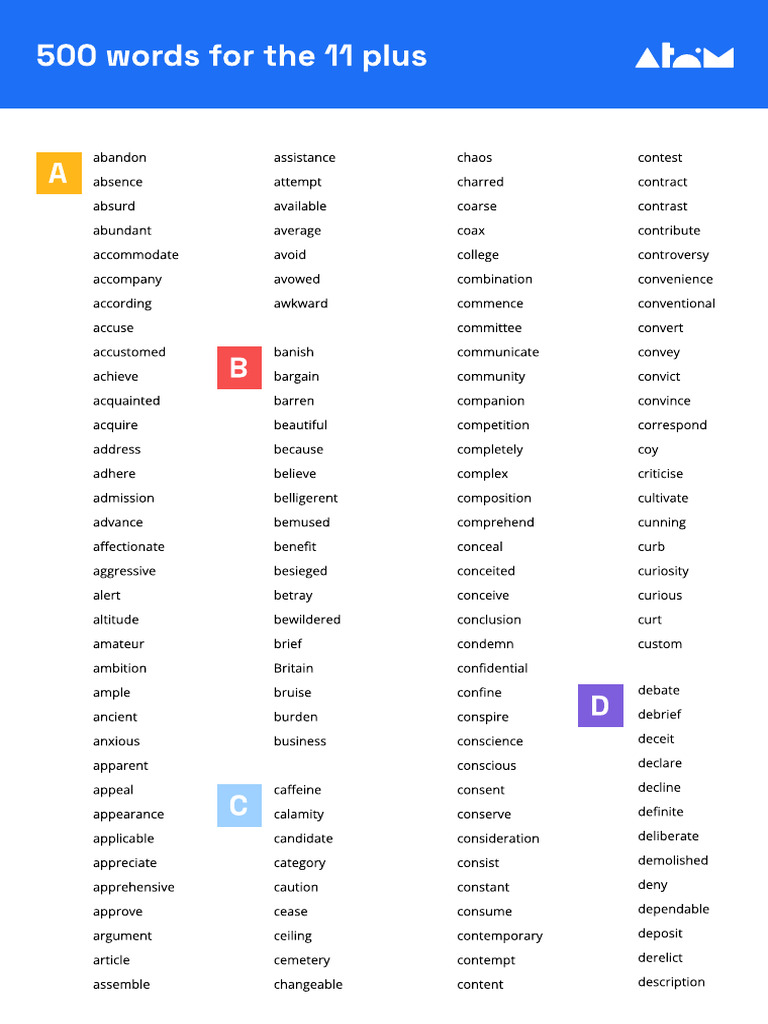 500 words for the 11 plus

Atom

A

abandon
absence
absurd
abundant
accommodate
accompany
according
accuse
accustomed
achieve
acquainted
acquire
address
adhere
admission
advance
affectionate
aggressive
alert
altitude
amateur
ambition
ample
ancient
anxious
apparent
appeal
appearance
applicable
appreciate
apprehensive
approve
argument
article
assemble

assistance
attempt
available
average
avoid
avowed
awkward

B

banish
bargain
barren
beautiful
because
believe
belligerent
bemused
benefit
besieged
betray
bewildered
brief
Britain
bruise
burden
business

C

caffeine
calamity
candidate
category
caution
cease
ceiling
cemetery
changeable

chaos
charred
coarse
coax
college
combination
commence
committee
communicate
community
companion
competition
completely
complex
composition
comprehend
conceal
conceited
conceive
conclusion
condemn
confidential
confine
conspire
conscience
conscious
consent
conserve
consideration
consist
constant
consume
contemporary
contempt
content

contest
contract
contrast
contribute
controversy
convenience
conventional
convert
convey
convict
convince
correspond
coy
criticise
cultivate
cunning
curb
curiosity
curious
curt
custom

D

debate
debrief
deceit
declare
decline
definite
deliberate
demolished
deny
dependable
deposit
derelict
description